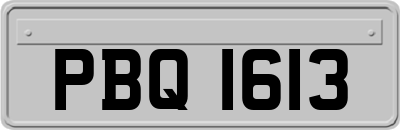 PBQ 1613